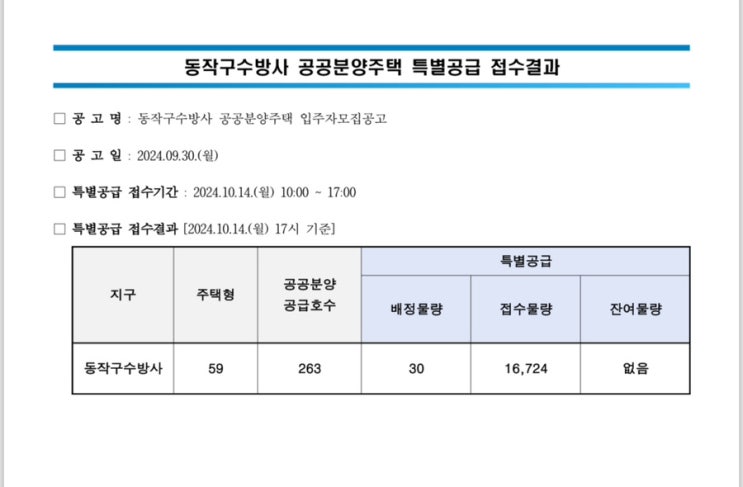 동작구수방사 공공분양주택 특별공급 접수결과

☐ 공 고 명 : 동작구수방사 공공분양주택 입주자모집공고

☐ 공 고 일 : 2024.09.30.(월)

☐ 특별공급 접수기간 : 2024.10.14.(월) 10:00 ~ 17:00

☐ 특별공급 접수결과 [2024.10.14.(월) 17시 기준]

| 지구 | 주택형 | 공공분양 공급호수 | 특별공급 | | |
|---|---|---|---|---|---|
| | | | 배정물량 | 접수물량 | 잔여물량 |
| 동작구수방사 | 59 | 263 | 30 | 16,724 | 없음 |